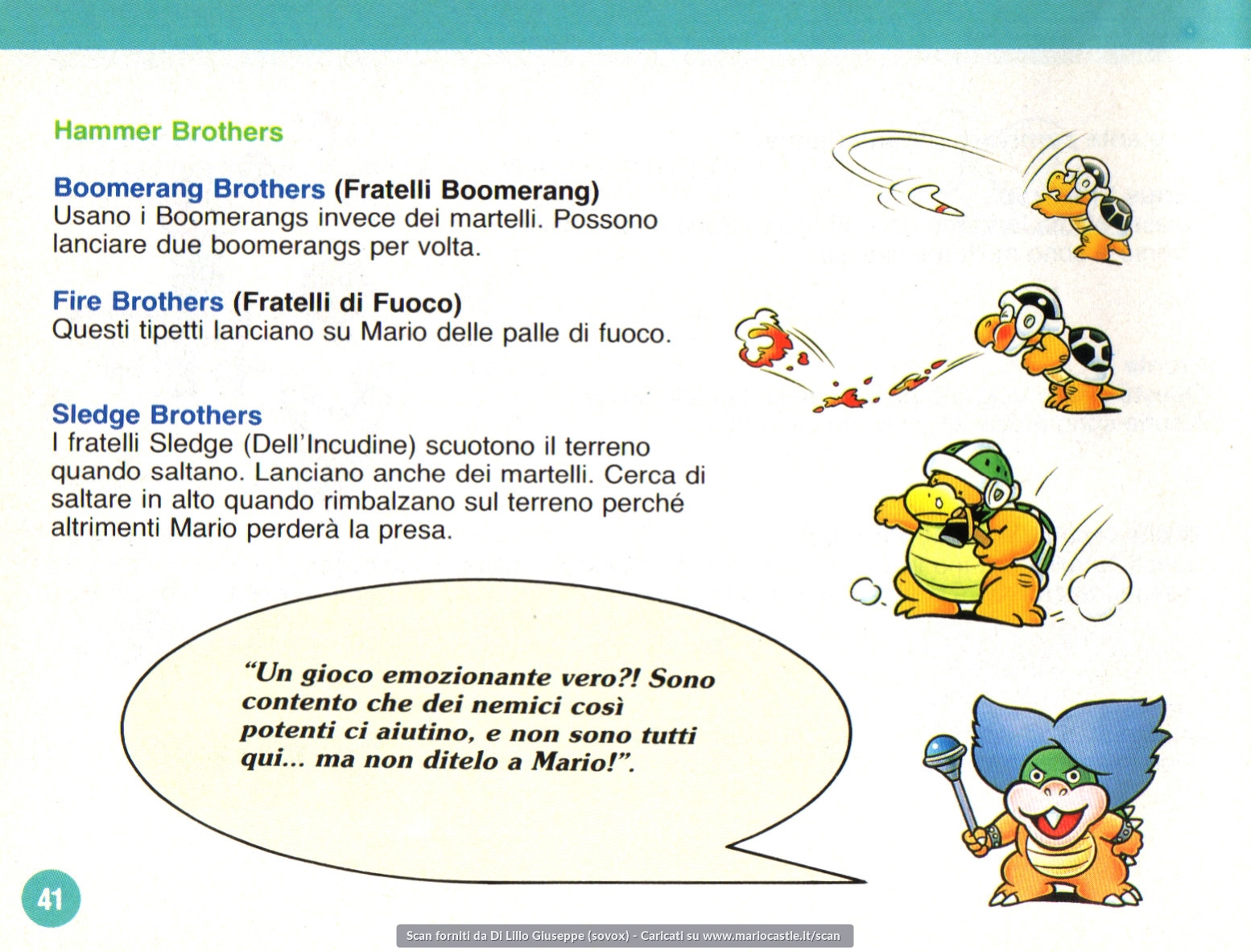 Hammer Brothers

Boomerang Brothers (Fratelli Boomerang)
Usano i Boomerangs invece dei martelli. Possono lanciare due boomerangs per volta.

Fire Brothers (Fratelli di Fuoco)
Questi tipetti lanciano su Mario delle palle di fuoco.

Sledge Brothers
I fratelli Sledge (Dell'Incudine) scuotono il terreno quando saltano. Lanciano anche dei martelli. Cerca di saltare in alto quando rimbalzano sul terreno perché altrimenti Mario perderà la presa.

"Un gioco emozionante vero?! Sono contento che dei nemici così potenti ci aiutino, e non sono tutti qui... ma non ditelo a Mario!".

41

Scan forniti da Di Lillo Giuseppe (sovox) - Caricati su www.mariocastle.it/scan